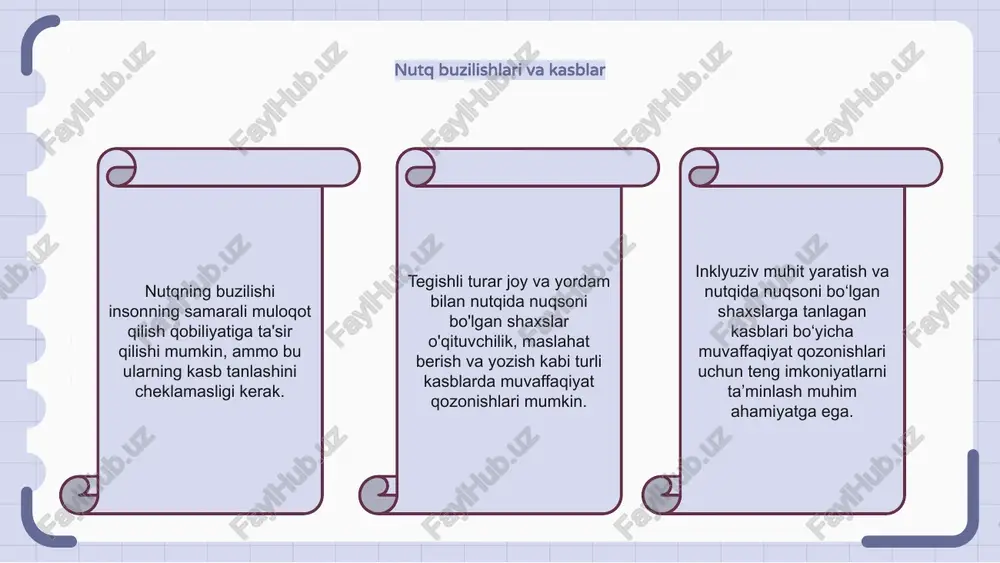 Nutq buzilishlari va kasblar

Nutqning buzilishi insonning samarali muloqot qilish qobiliyatiga ta'sir qilishi mumkin, ammo bu ularning kasb tanlashini cheklamasligi kerak.

Tegishli turar joy va yordam bilan nutqida nuqsoni bo'lgan shaxslar o'qituvchilik, maslahat berish va yozish kabi turli kasblarda muvaffaqiyat qozonishlari mumkin.

Inklyuziv muhit yaratish va nutqida nuqsoni bo'lgan shaxslarga tanlagan kasblari bo'yicha muvaffaqiyat qozonishlari uchun teng imkoniyatlarni ta'minlash muhim ahamiyatga ega.

FaylHub.uz